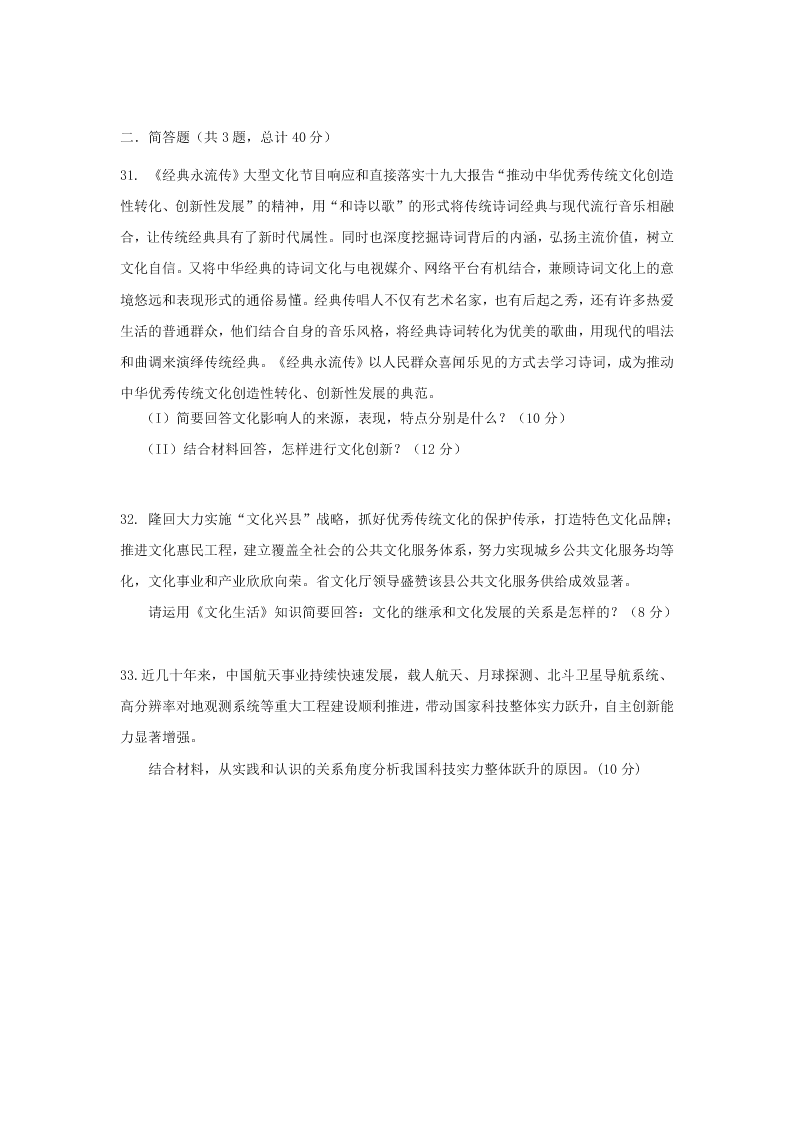 二．简答题（共 3 题，总计 40 分）

31. 《经典永流传》大型文化节目响应和直接落实十九大报告“推动中华优秀传统文化创造性转化、创新性发展”的精神，用“和诗以歌”的形式将传统诗词经典与现代流行音乐相融合，让传统经典具有了新时代属性。同时也深度挖掘诗词背后的内涵，弘扬主流价值，树立文化自信。又将中华经典的诗词文化与电视媒介、网络平台有机结合，兼顾诗词文化上的意境悠远和表现形式的通俗易懂。经典传唱人不仅有艺术名家，也有后起之秀，还有许多热爱生活的普通群众，他们结合自身的音乐风格，将经典诗词转化为优美的歌曲，用现代的唱法和曲调来演绎传统经典。《经典永流传》以人民群众喜闻乐见的方式去学习诗词，成为推动中华优秀传统文化创造性转化、创新性发展的典范。

（I）简要回答文化影响人的来源，表现，特点分别是什么？（10 分）

（II）结合材料回答，怎样进行文化创新？（12 分）

32. 隆回大力实施“文化兴县”战略，抓好优秀传统文化的保护传承，打造特色文化品牌；推进文化惠民工程，建立覆盖全社会的公共文化服务体系，努力实现城乡公共文化服务均等化，文化事业和产业欣欣向荣。省文化厅领导盛赞该县公共文化服务供给成效显著。

请运用《文化生活》知识简要回答：文化的继承和文化发展的关系是怎样的？（8 分）

33.近几十年来，中国航天事业持续快速发展，载人航天、月球探测、北斗卫星导航系统、高分辨率对地观测系统等重大工程建设顺利推进，带动国家科技整体实力跃升，自主创新能力显著增强。

结合材料，从实践和认识的关系角度分析我国科技实力整体跃升的原因。(10 分)